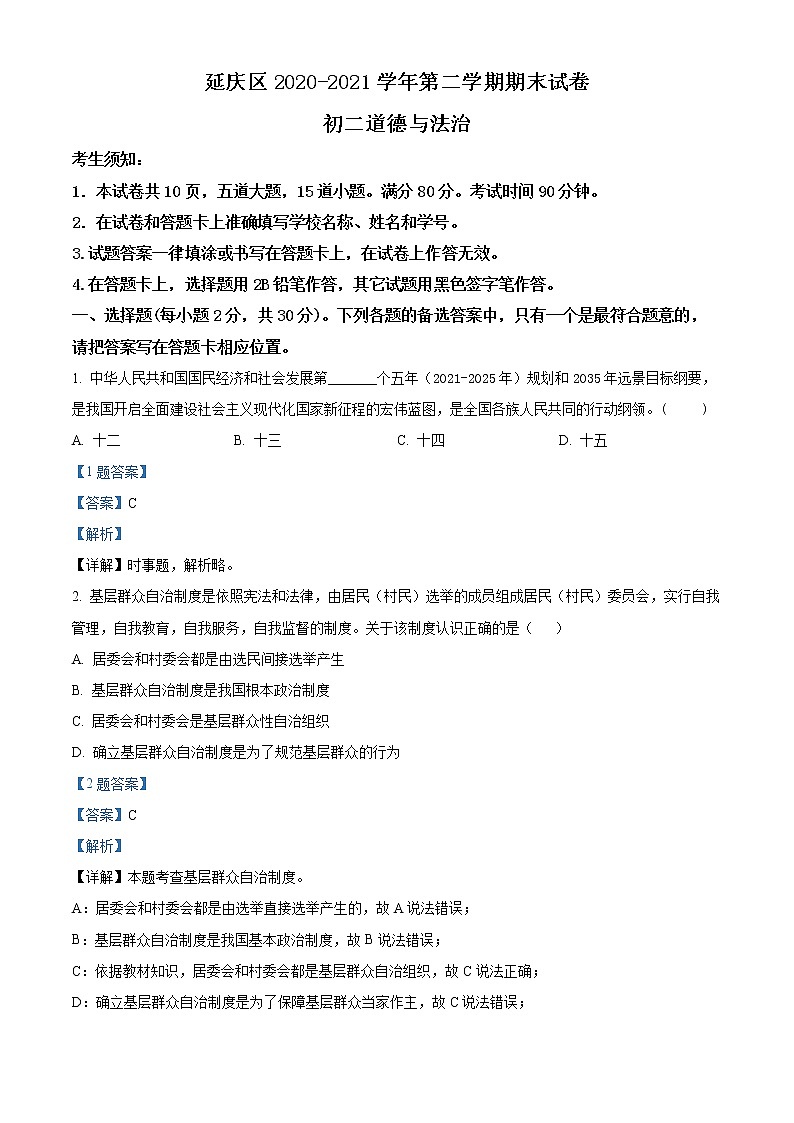 延庆区 2020-2021 学年第二学期期末试卷

初二道德与法治

考生须知：

1．本试卷共 10 页，五道大题，15 道小题。满分 80 分。考试时间 90 分钟。

2．在试卷和答题卡上准确填写学校名称、姓名和学号。

3.试题答案一律填涂或书写在答题卡上，在试卷上作答无效。

4.在答题卡上，选择题用 2B 铅笔作答，其它试题用黑色签字笔作答。

一、选择题(每小题 2 分，共 30 分)。下列各题的备选答案中，只有一个是最符合题意的，请把答案写在答题卡相应位置。

1. 中华人民共和国国民经济和社会发展第______个五年（2021-2025 年）规划和 2035 年远景目标纲要，是我国开启全面建设社会主义现代化国家新征程的宏伟蓝图，是全国各族人民共同的行动纲领。（　　）

A. 十二　　B. 十三　　C. 十四　　D. 十五

【1 题答案】

【答案】C

【解析】

【详解】时事题，解析略。

2. 基层群众自治制度是依照宪法和法律，由居民（村民）选举的成员组成居民（村民）委员会，实行自我管理，自我教育，自我服务，自我监督的制度。关于该制度认识正确的是（　　）

A. 居委会和村委会都是由选民间接选举产生

B. 基层群众自治制度是我国根本政治制度

C. 居委会和村委会是基层群众性自治组织

D. 确立基层群众自治制度是为了规范基层群众的行为

【2 题答案】

【答案】C

【解析】

【详解】本题考查基层群众自治制度。

A：居委会和村委会都是由选举直接选举产生的，故 A 说法错误；

B：基层群众自治制度是我国基本政治制度，故 B 说法错误；

C：依据教材知识，居委会和村委会都是基层群众自治组织，故 C 说法正确；

D：确立基层群众自治制度是为了保障基层群众当家作主，故 C 说法错误；